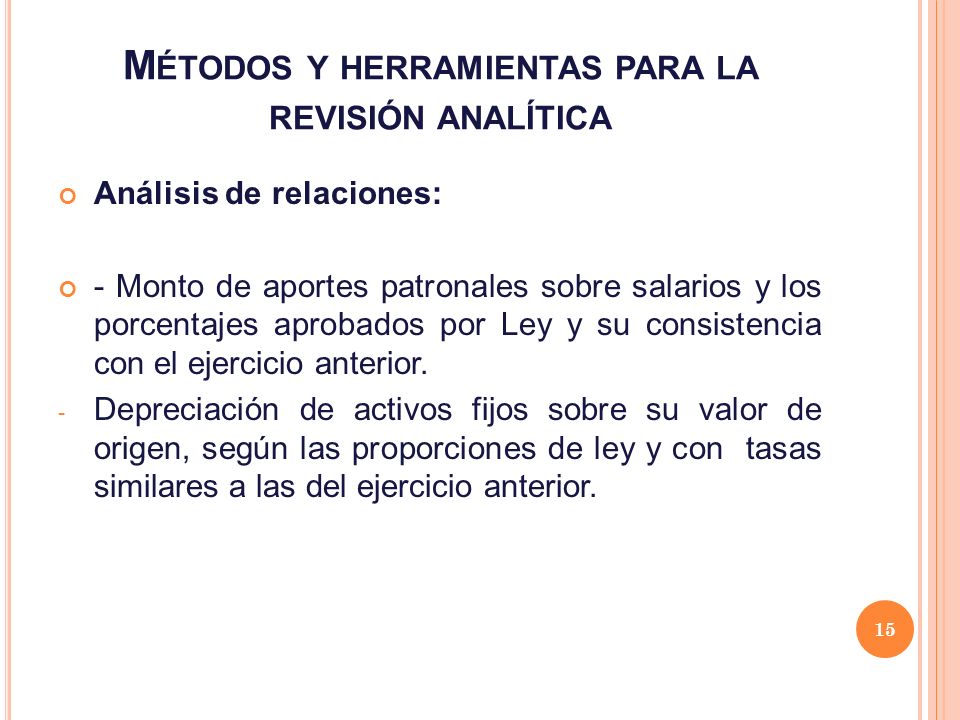 MÉTODOS Y HERRAMIENTAS PARA LA REVISIÓN ANALÍTICA

Análisis de relaciones:

- Monto de aportes patronales sobre salarios y los porcentajes aprobados por Ley y su consistencia con el ejercicio anterior.

- Depreciación de activos fijos sobre su valor de origen, según las proporciones de ley y con tasas similares a las del ejercicio anterior.

15